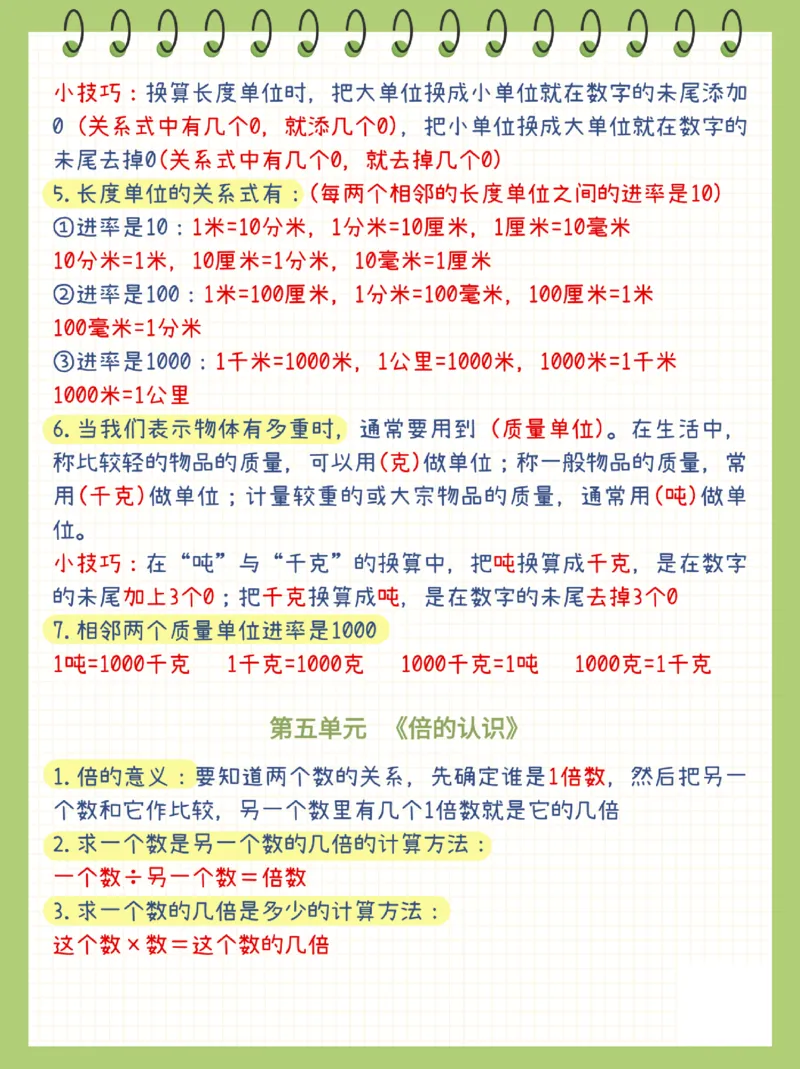 小技巧：换算长度单位时，把大单位换成小单位就在数字的末尾添加0（关系式中有几个0，就添几个0），把小单位换成大单位就在数字的末尾去掉0(关系式中有几个0，就去掉几个0)

5.长度单位的关系式有：(每两个相邻的长度单位之间的进率是10)
①进率是10：1米=10分米，1分米=10厘米，1厘米=10毫米
10分米=1米，10厘米=1分米，10毫米=1厘米
②进率是100：1米=100厘米，1分米=100毫米，100厘米=1米
100毫米=1分米
③进率是1000：1千米=1000米，1公里=1000米，1000米=1千米
1000米=1公里

6.当我们表示物体有多重时，通常要用到（质量单位）。在生活中，称比较轻的物品的质量，可以用(克)做单位；称一般物品的质量，常用(千克)做单位；计量较重的或大宗物品的质量，通常用(吨)做单位。

小技巧：在“吨”与“千克”的换算中，把吨换算成千克，是在数字的末尾加上3个0；把千克换算成吨，是在数字的末尾去掉3个0

7.相邻两个质量单位进率是1000
1吨=1000千克　1千克=1000克　1000千克=1吨　1000克=1千克

第五单元　《倍的认识》

1.倍的意义：要知道两个数的关系，先确定谁是1倍数，然后把另一个数和它作比较，另一个数里有几个1倍数就是它的几倍

2.求一个数是另一个数的几倍的计算方法：
一个数÷另一个数＝倍数

3.求一个数的几倍是多少的计算方法：
这个数×数＝这个数的几倍